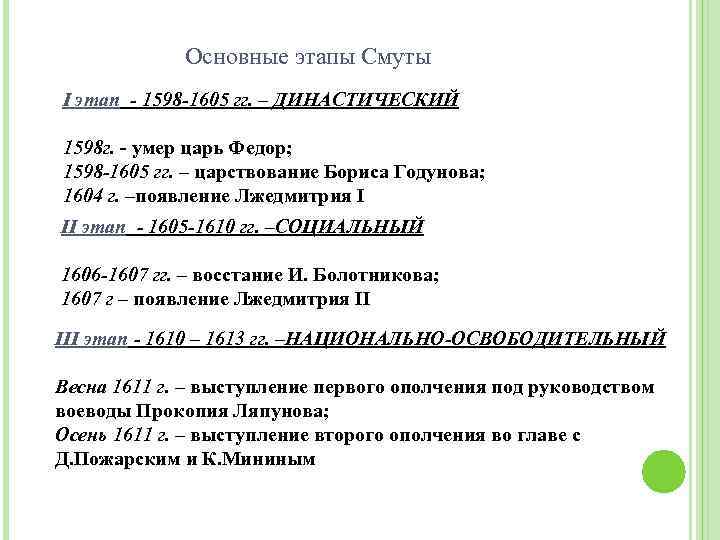 Основные этапы Смуты

I этап - 1598-1605 гг. – ДИНАСТИЧЕСКИЙ

1598г. - умер царь Федор;
1598-1605 гг. – царствование Бориса Годунова;
1604 г. –появление Лжедмитрия I

II этап - 1605-1610 гг. –СОЦИАЛЬНЫЙ

1606-1607 гг. – восстание И. Болотникова;
1607 г – появление Лжедмитрия II

III этап - 1610 – 1613 гг. –НАЦИОНАЛЬНО-ОСВОБОДИТЕЛЬНЫЙ

Весна 1611 г. – выступление первого ополчения под руководством воеводы Прокопия Ляпунова;
Осень 1611 г. – выступление второго ополчения во главе с Д.Пожарским и К.Мининым